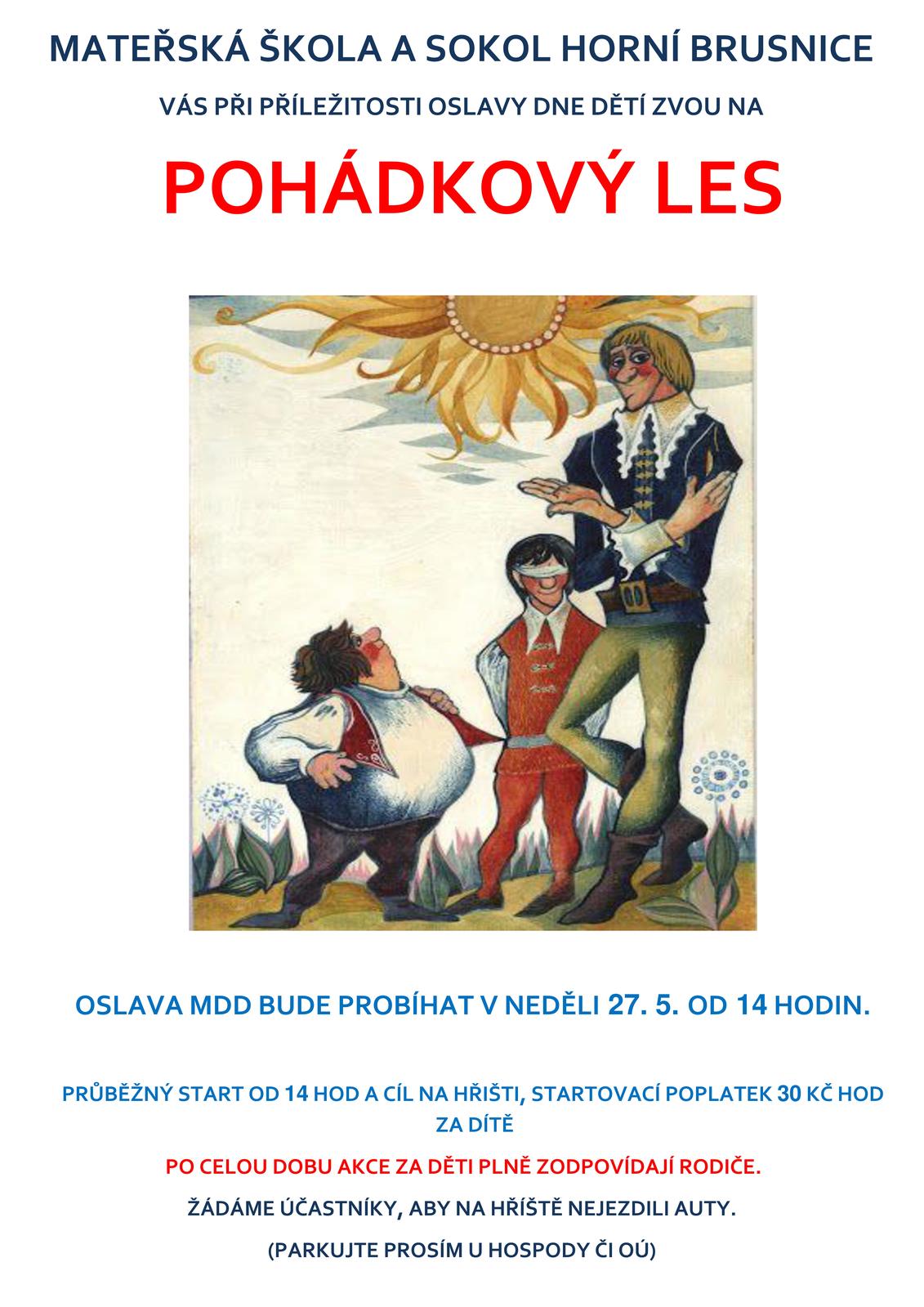 MATEŘSKÁ ŠKOLA A SOKOL HORNÍ BRUSNICE

VÁS PŘI PŘÍLEŽITOSTI OSLAVY DNE DĚTÍ ZVOU NA

POHÁDKOVÝ LES

OSLAVA MDD BUDE PROBÍHAT V NEDĚLI 27. 5. OD 14 HODIN.

PRŮBĚŽNÝ START OD 14 HOD A CÍL NA HŘIŠTI, STARTOVACÍ POPLATEK 30 KČ HOD ZA DÍTĚ

PO CELOU DOBU AKCE ZA DĚTI PLNĚ ZODPOVÍDAJÍ RODIČE.

ŽÁDÁME ÚČASTNÍKY, ABY NA HŘÍŠTĚ NEJEZDILI AUTY.

(PARKUJTE PROSÍM U HOSPODY ČI OÚ)